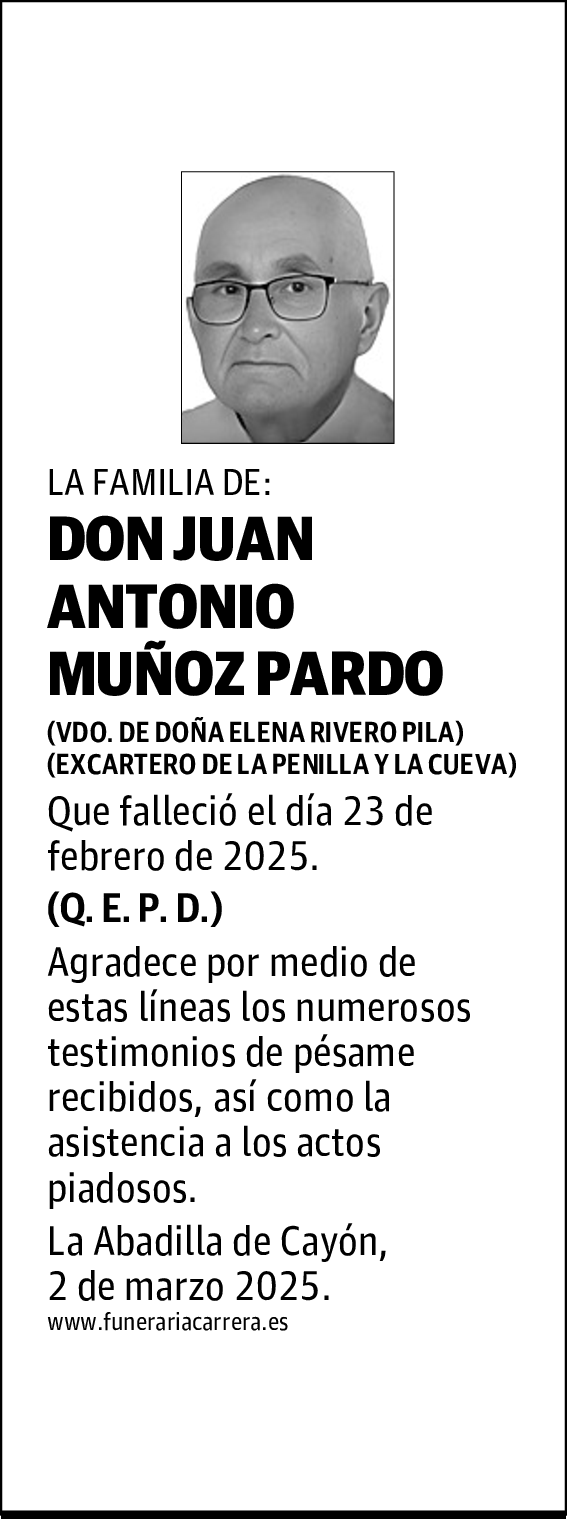 LA FAMILIA DE:

DON JUAN ANTONIO MUÑOZ PARDO

(VDO. DE DOÑA ELENA RIVERO PILA)
(EXCARTERO DE LA PENILLA Y LA CUEVA)

Que falleció el día 23 de febrero de 2025.

(Q. E. P. D.)

Agradece por medio de estas líneas los numerosos testimonios de pésame recibidos, así como la asistencia a los actos piadosos.

La Abadilla de Cayón,
2 de marzo 2025.

www.funerariacarrera.es